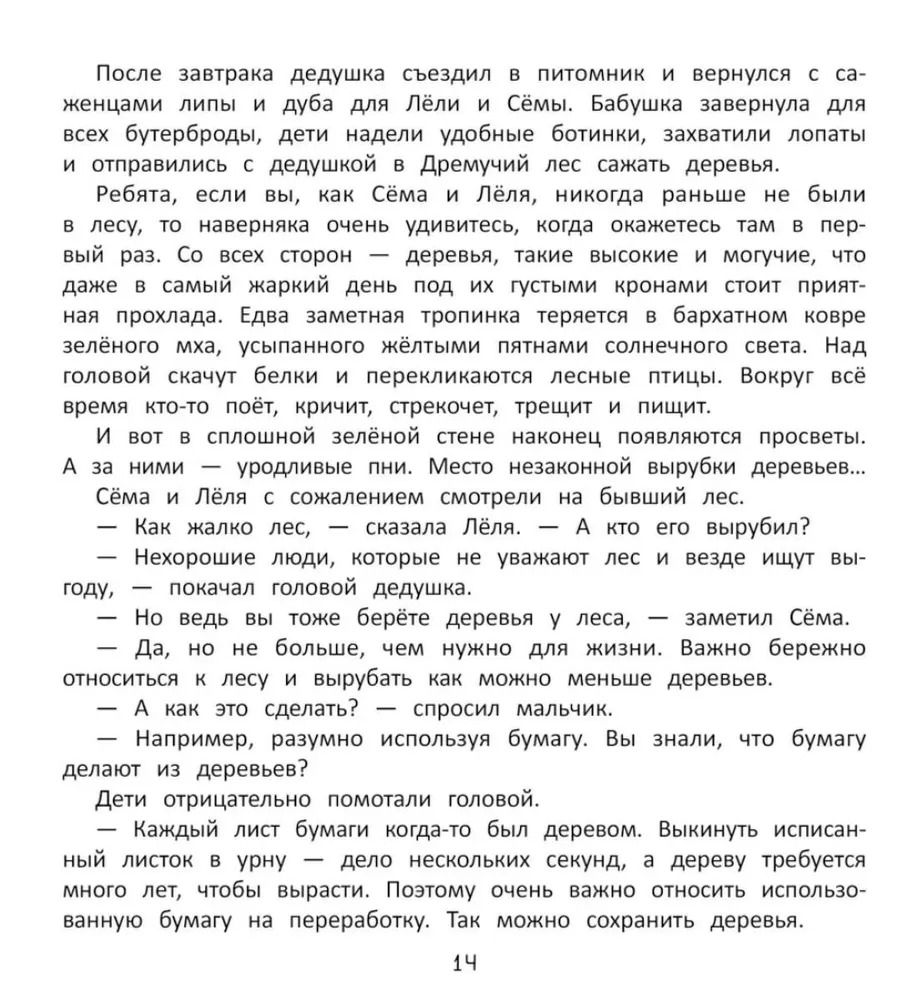 После завтрака дедушка съездил в питомник и вернулся с саженцами липы и дуба для Лёли и Сёмы. Бабушка завернула для всех бутерброды, дети надели удобные ботинки, захватили лопаты и отправились с дедушкой в Дремучий лес сажать деревья.

Ребята, если вы, как Сёма и Лёля, никогда раньше не были в лесу, то наверняка очень удивитесь, когда окажетесь там в первый раз. Со всех сторон — деревья, такие высокие и могучие, что даже в самый жаркий день под их густыми кронами стоит приятная прохлада. Едва заметная тропинка теряется в бархатном ковре зелёного мха, усыпанного жёлтыми пятнами солнечного света. Над головой скачут белки и перекликаются лесные птицы. Вокруг всё время кто-то поёт, кричит, стрекочет, трещит и пищит.

И вот в сплошной зелёной стене наконец появляются просветы. А за ними — уродливые пни. Место незаконной вырубки деревьев...

Сёма и Лёля с сожалением смотрели на бывший лес.

— Как жалко лес, — сказала Лёля. — А кто его вырубил?

— Нехорошие люди, которые не уважают лес и везде ищут выгоду, — покачал головой дедушка.

— Но ведь вы тоже берёте деревья у леса, — заметил Сёма.

— Да, но не больше, чем нужно для жизни. Важно бережно относиться к лесу и вырубать как можно меньше деревьев.

— А как это сделать? — спросил мальчик.

— Например, разумно используя бумагу. Вы знали, что бумагу делают из деревьев?

Дети отрицательно помотали головой.

— Каждый лист бумаги когда-то был деревом. Выкинуть исписанный листок в урну — дело нескольких секунд, а дереву требуется много лет, чтобы вырасти. Поэтому очень важно относить использованную бумагу на переработку. Так можно сохранить деревья.

14